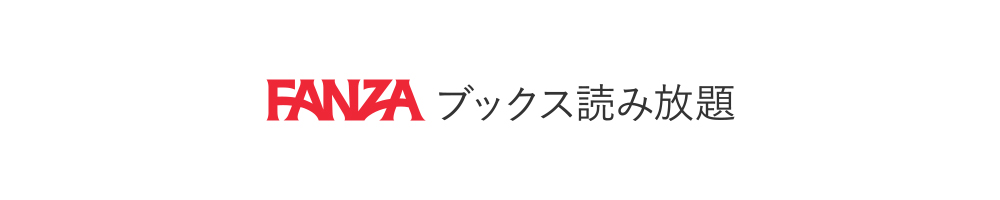 FANZA ブックス読み放題